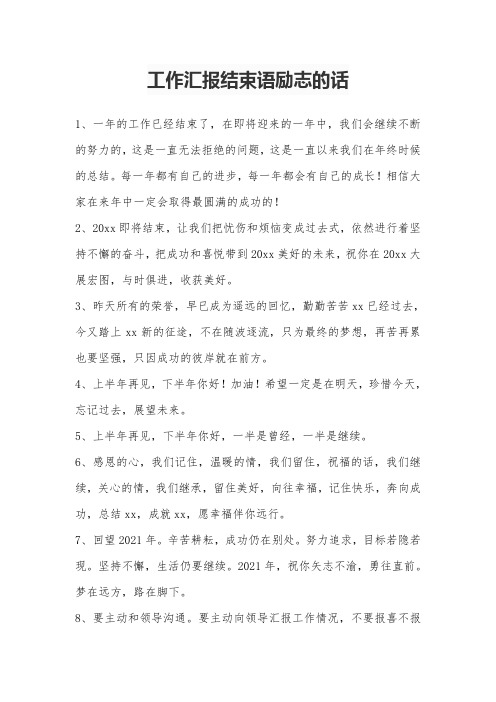 工作汇报结束语励志的话

1、一年的工作已经结束了，在即将迎来的一年中，我们会继续不断的努力的，这是一直无法拒绝的问题，这是一直以来我们在年终时候的总结。每一年都有自己的进步，每一年都会有自己的成长！相信大家在来年中一定会取得最圆满的成功的！

2、20xx 即将结束，让我们把忧伤和烦恼变成过去式，依然进行着坚持不懈的奋斗，把成功和喜悦带到 20xx 美好的未来，祝你在 20xx 大展宏图，与时俱进，收获美好。

3、昨天所有的荣誉，早已成为遥远的回忆，勤勤苦苦 xx 已经过去，今又踏上 xx 新的征途，不在随波逐流，只为最终的梦想，再苦再累也要坚强，只因成功的彼岸就在前方。

4、上半年再见，下半年你好！加油！希望一定是在明天，珍惜今天，忘记过去，展望未来。

5、上半年再见，下半年你好，一半是曾经，一半是继续。

6、感恩的心，我们记住，温暖的情，我们留住，祝福的话，我们继续，关心的情，我们继承，留住美好，向往幸福，记住快乐，奔向成功，总结 xx，成就 xx，愿幸福伴你远行。

7、回望 2021 年。辛苦耕耘，成功仍在别处。努力追求，目标若隐若现。坚持不懈，生活仍要继续。2021 年，祝你矢志不渝，勇往直前。梦在远方，路在脚下。

8、要主动和领导沟通。要主动向领导汇报工作情况，不要报喜不报